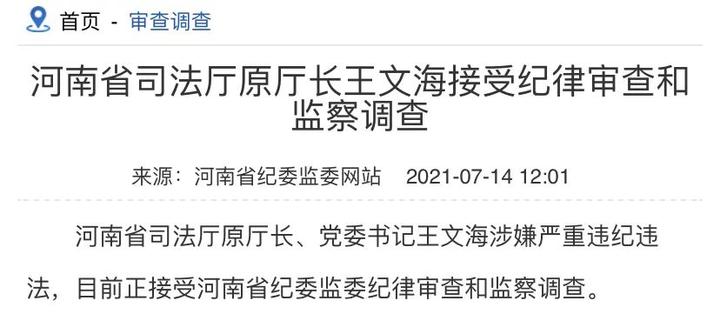 首页 - 审查调查

河南省司法厅原厅长王文海接受纪律审查和监察调查

来源：河南省纪委监委网站 2021-07-14 12:01

河南省司法厅原厅长、党委书记王文海涉嫌严重违纪违法，目前正接受河南省纪委监委纪律审查和监察调查。